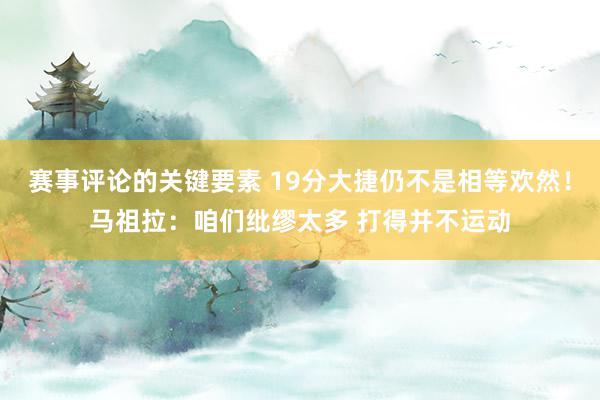 赛事评论的关键要素 19分大捷仍不是相等欢然！马祖拉：咱们纰缪太多 打得并不运动